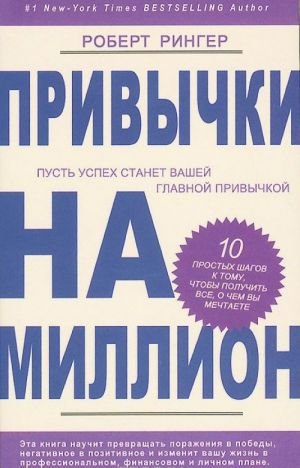 #1 New-York Times BESTSELLING Author

РОБЕРТ РИНГЕР

ПРИВЫЧКИ

ПУСТЬ УСПЕХ СТАНЕТ ВАШЕЙ ГЛАВНОЙ ПРИВЫЧКОЙ

НА

10 ПРОСТЫХ ШАГОВ К ТОМУ, ЧТОБЫ ПОЛУЧИТЬ ВСЕ, О ЧЕМ ВЫ МЕЧТАЕТЕ

МИЛЛИОН

Эта книга научит превращать поражения в победы, негативное в позитивное и изменит вашу жизнь в профессиональном, финансовом и личном плане.